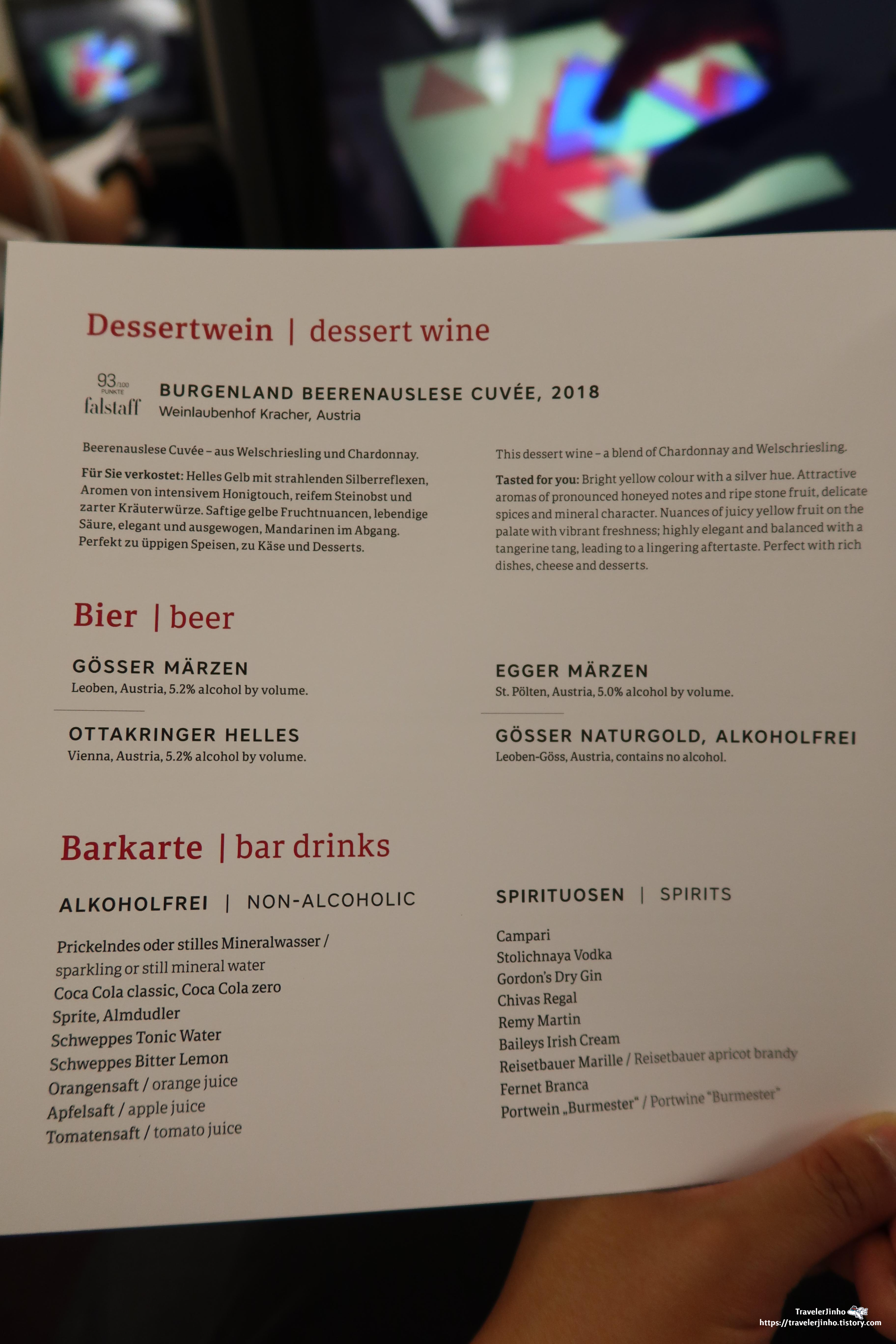 Dessertwein | dessert wine

93/100
PUNKTE
falstaff

BURGENLAND BEERENAUSLESE CUVÉE, 2018
Weinlaubenhof Kracher, Austria

Beerenauslese Cuvée – aus Welschriesling und Chardonnay.

Für Sie verkostet: Helles Gelb mit strahlenden Silberreflexen, Aromen von intensivem Honigtouch, reifem Steinobst und zarter Kräuterwürze. Saftige gelbe Fruchtnuancen, lebendige Säure, elegant und ausgewogen, Mandarinen im Abgang. Perfekt zu üppigen Speisen, zu Käse und Desserts.

This dessert wine – a blend of Chardonnay and Welschriesling.

Tasted for you: Bright yellow colour with a silver hue. Attractive aromas of pronounced honeyed notes and ripe stone fruit, delicate spices and mineral character. Nuances of juicy yellow fruit on the palate with vibrant freshness; highly elegant and balanced with a tangerine tang, leading to a lingering aftertaste. Perfect with rich dishes, cheese and desserts.

Bier | beer

GÖSSER MÄRZEN
Leoben, Austria, 5.2% alcohol by volume.

OTTAKRINGER HELLES
Vienna, Austria, 5.2% alcohol by volume.

EGGER MÄRZEN
St. Pölten, Austria, 5.0% alcohol by volume.

GÖSSER NATURGOLD, ALKOHOLFREI
Leoben-Göss, Austria, contains no alcohol.

Barkarte | bar drinks

ALKOHOLFREI | NON-ALCOHOLIC

Prickelndes oder stilles Mineralwasser / sparkling or still mineral water
Coca Cola classic, Coca Cola zero
Sprite, Almdudler
Schweppes Tonic Water
Schweppes Bitter Lemon
Orangensaft / orange juice
Apfelsaft / apple juice
Tomatensaft / tomato juice

SPIRITUOSEN | SPIRITS

Campari
Stolichnaya Vodka
Gordon's Dry Gin
Chivas Regal
Remy Martin
Baileys Irish Cream
Reisetbauer Marille / Reisetbauer apricot brandy
Fernet Branca
Portwein „Burmester“ / Portwine "Burmester"

TravelerJinho
https://travelerjinho.tistory.com